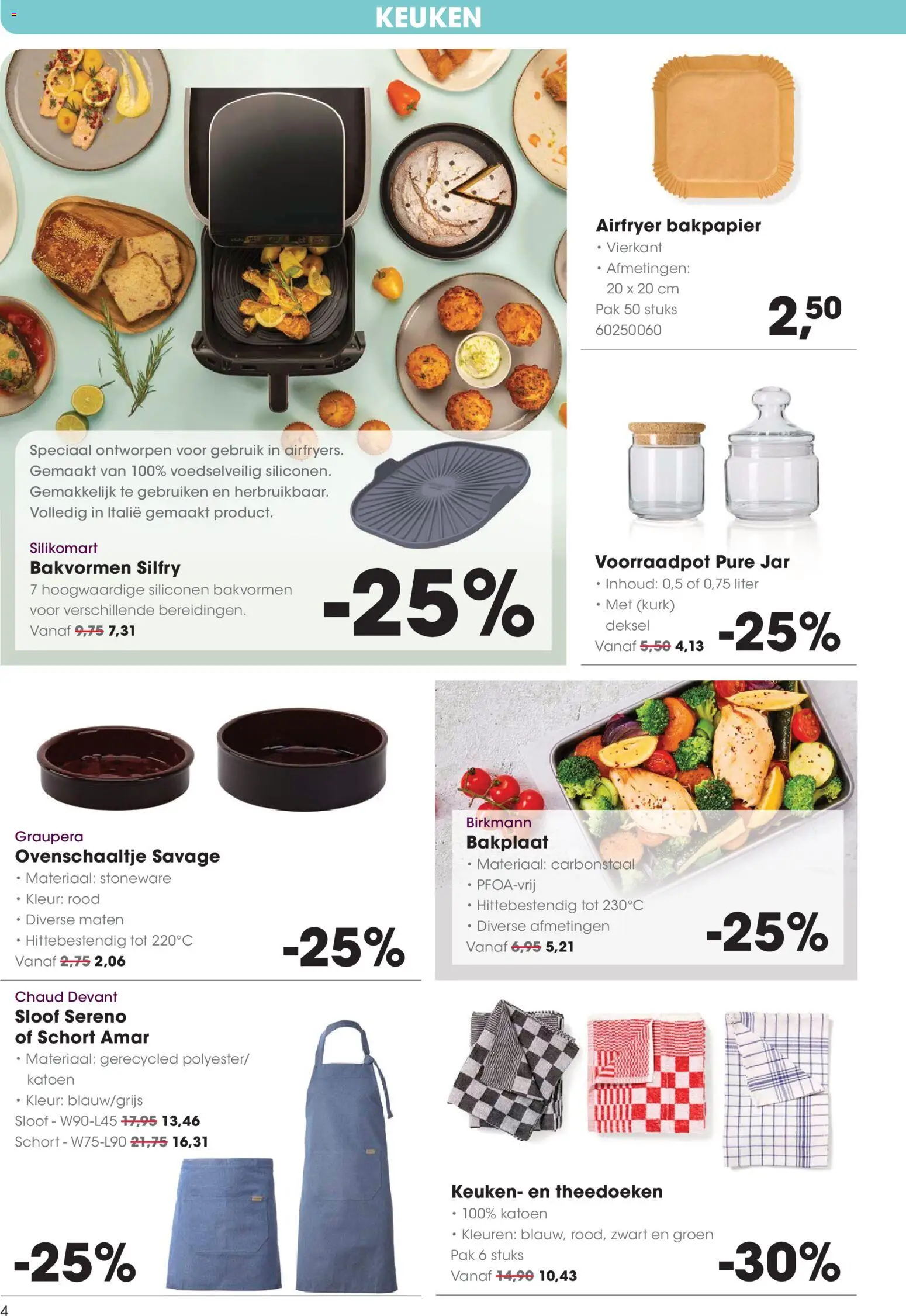 KEUKEN

Speciaal ontworpen voor gebruik in airfryers. Gemaakt van 100% voedselveilig siliconen. Gemakkelijk te gebruiken en herbruikbaar. Volledig in Italië gemaakt product.

Silikomart
Bakvormen Silfry
7 hoogwaardige siliconen bakvormen voor verschillende bereidingen.
Vanaf ~~9,75~~ 7,31
-25%

Airfryer bakpapier
• Vierkant
• Afmetingen: 20 x 20 cm
Pak 50 stuks
60250060
2,50

Voorraadpot Pure Jar
• Inhoud: 0,5 of 0,75 liter
• Met (kurk) deksel
Vanaf ~~5,50~~ 4,13
-25%

Graupera
Ovenschaaltje Savage
• Materiaal: stoneware
• Kleur: rood
• Diverse maten
• Hittebestendig tot 220°C
Vanaf ~~2,75~~ 2,06
-25%

Birkmann
Bakplaat
• Materiaal: carbonstaal
• PFOA-vrij
• Hittebestendig tot 230°C
• Diverse afmetingen
Vanaf ~~6,95~~ 5,21
-25%

Chaud Devant
Sloof Sereno of Schort Amar
• Materiaal: gerecycled polyester/ katoen
• Kleur: blauw/grijs
Sloof - W90-L45 ~~17,95~~ 13,46
Schort - W75-L90 ~~21,75~~ 16,31
-25%

Keuken- en theedoeken
• 100% katoen
• Kleuren: blauw, rood, zwart en groen
Pak 6 stuks
Vanaf ~~14,90~~ 10,43
-30%

4